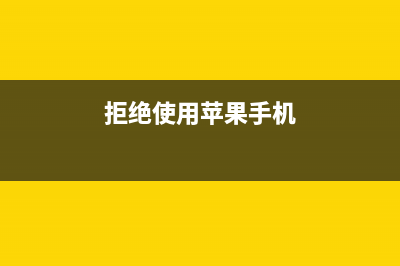 拒绝使用苹果手机